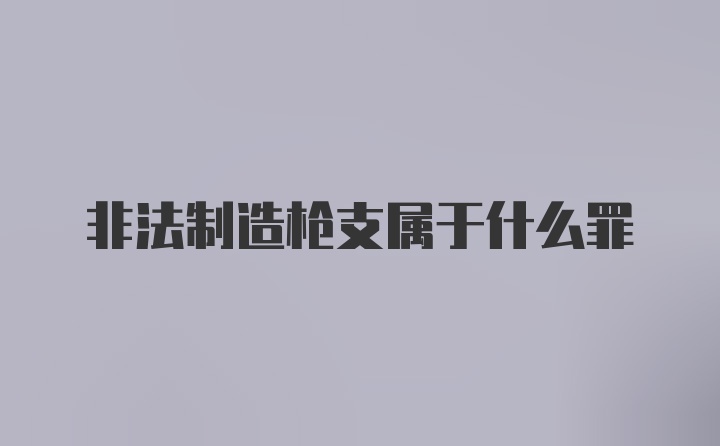 非法制造枪支属于什么罪